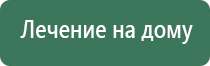 Лечение на дому